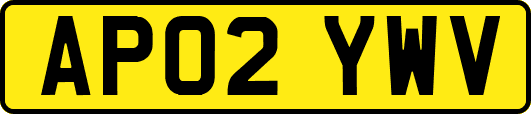 AP02 YWV